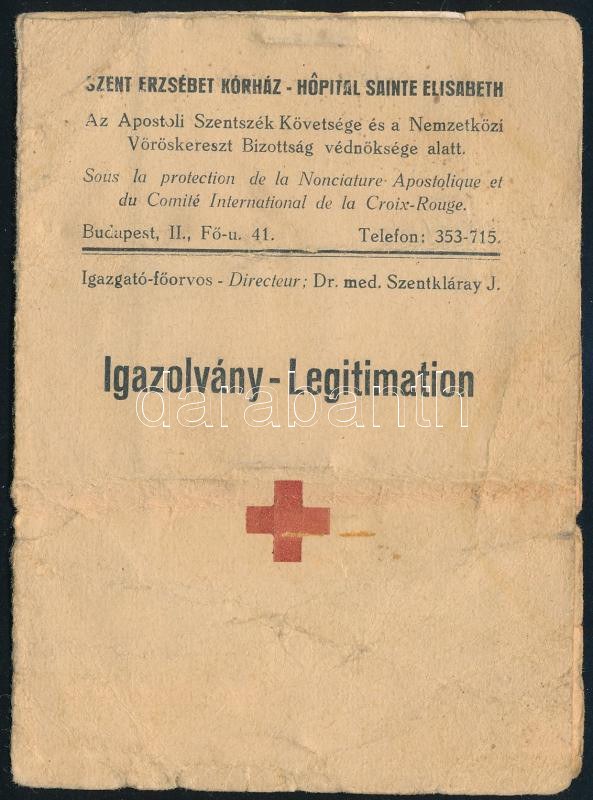 SZENT ERZSÉBET KÓRHÁZ - HÔPITAL SAINTE ELISABETH

Az Apostoli Szentszék Követsége és a Nemzetközi Vöröskereszt Bizottság védnöksége alatt.

Sous la protection de la Nonciature Apostolique et du Comité International de la Croix-Rouge.

Budapest, II., Fő-u. 41. Telefon: 353-715.

Igazgató-főorvos - Directeur: Dr. med. Szentkláray J.

Igazolvány - Legitimation

darabanth